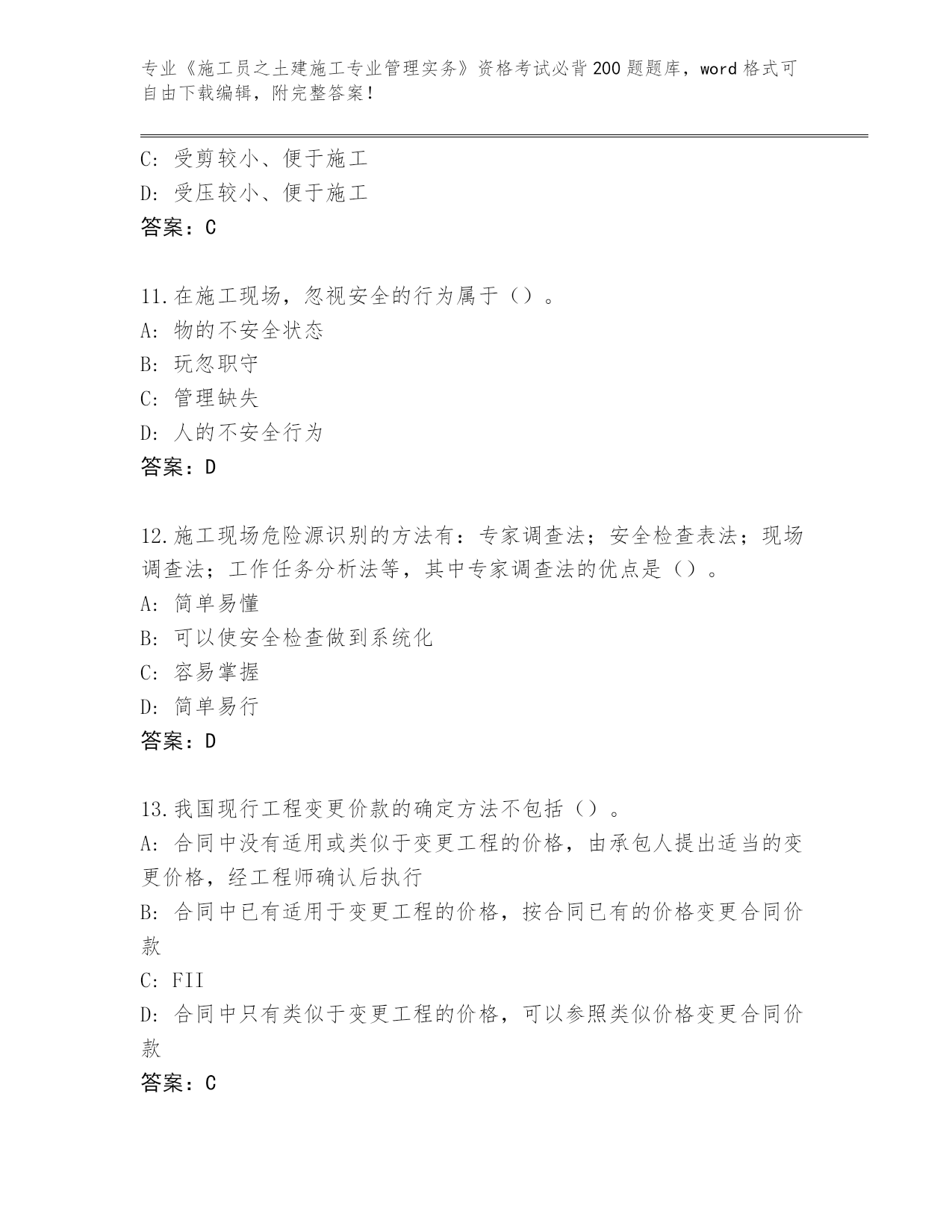 专业《施工员之土建施工专业管理实务》资格考试必背200题题库，word格式可自由下载编辑，附完整答案！

C: 受剪较小、便于施工
D: 受压较小、便于施工
答案：C

11.在施工现场，忽视安全的行为属于（）。
A: 物的不安全状态
B: 玩忽职守
C: 管理缺失
D: 人的不安全行为
答案：D

12.施工现场危险源识别的方法有：专家调查法；安全检查表法；现场调查法；工作任务分析法等，其中专家调查法的优点是（）。
A: 简单易懂
B: 可以使安全检查做到系统化
C: 容易掌握
D: 简单易行
答案：D

13.我国现行工程变更价款的确定方法不包括（）。
A: 合同中没有适用或类似于变更工程的价格，由承包人提出适当的变更价格，经工程师确认后执行
B: 合同中已有适用于变更工程的价格，按合同已有的价格变更合同价款
C: FII
D: 合同中只有类似于变更工程的价格，可以参照类似价格变更合同价款
答案：C